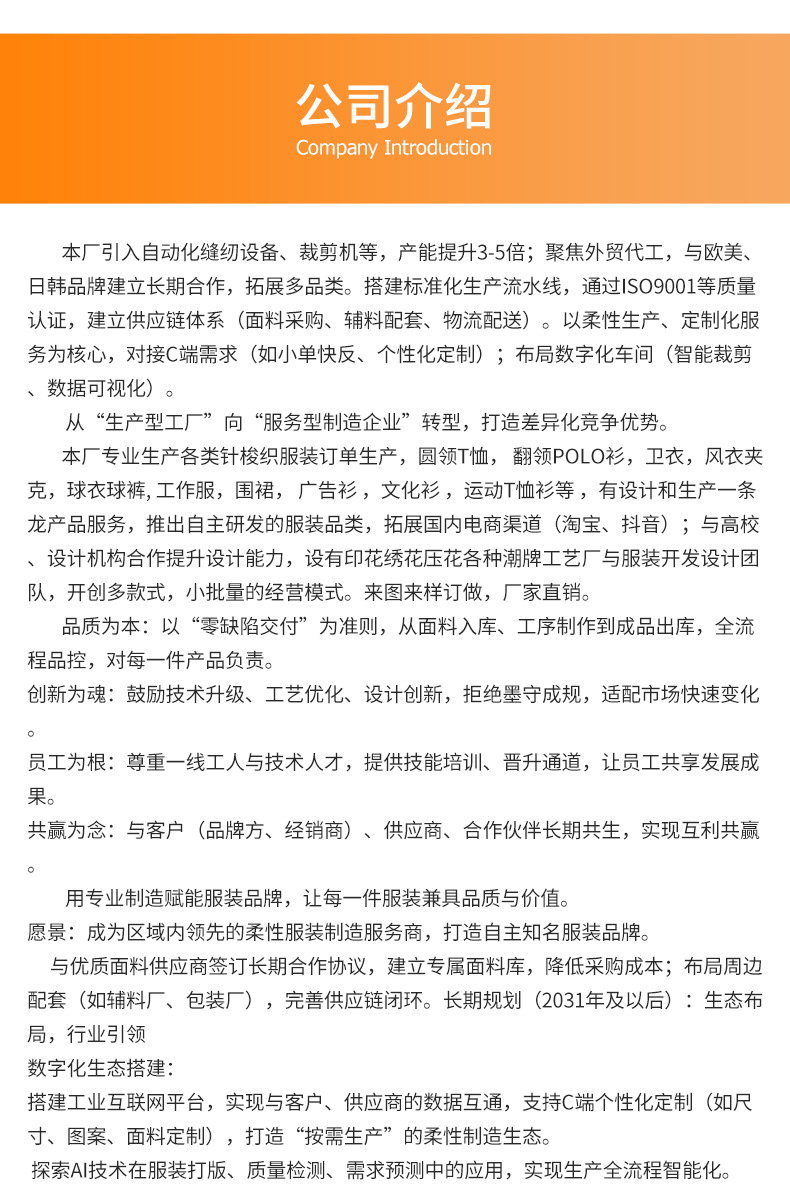 公司介绍
Company Introduction

本厂引入自动化缝纫设备、裁剪机等，产能提升3-5倍；聚焦外贸代工，与欧美、日韩品牌建立长期合作，拓展多品类。搭建标准化生产流水线，通过ISO9001等质量认证，建立供应链体系（面料采购、辅料配套、物流配送）。以柔性生产、定制化服务为核心，对接C端需求（如小单快反、个性化定制）；布局数字化车间（智能裁剪、数据可视化）。

从“生产型工厂”向“服务型制造企业”转型，打造差异化竞争优势。

本厂专业生产各类针梭织服装订单生产，圆领T恤，翻领POLO衫，卫衣，风衣夹克，球衣球裤, 工作服，围裙，广告衫，文化衫，运动T恤衫等，有设计和生产一条龙产品服务，推出自主研发的服装品类，拓展国内电商渠道（淘宝、抖音）；与高校、设计机构合作提升设计能力，设有印花绣花压花各种潮牌工艺厂与服装开发设计团队，开创多款式，小批量的经营模式。来图来样订做，厂家直销。

品质为本：以“零缺陷交付”为准则，从面料入库、工序制作到成品出库，全流程品控，对每一件产品负责。

创新为魂：鼓励技术升级、工艺优化、设计创新，拒绝墨守成规，适配市场快速变化。

员工为根：尊重一线工人与技术人才，提供技能培训、晋升通道，让员工共享发展成果。

共赢为念：与客户（品牌方、经销商）、供应商、合作伙伴长期共生，实现互利共赢。

用专业制造赋能服装品牌，让每一件服装兼具品质与价值。

愿景：成为区域内领先的柔性服装制造服务商，打造自主知名服装品牌。

与优质面料供应商签订长期合作协议，建立专属面料库，降低采购成本；布局周边配套（如辅料厂、包装厂），完善供应链闭环。长期规划（2031年及以后）：生态布局，行业引领

数字化生态搭建：

搭建工业互联网平台，实现与客户、供应商的数据互通，支持C端个性化定制（如尺寸、图案、面料定制），打造“按需生产”的柔性制造生态。

探索AI技术在服装打版、质量检测、需求预测中的应用，实现生产全流程智能化。